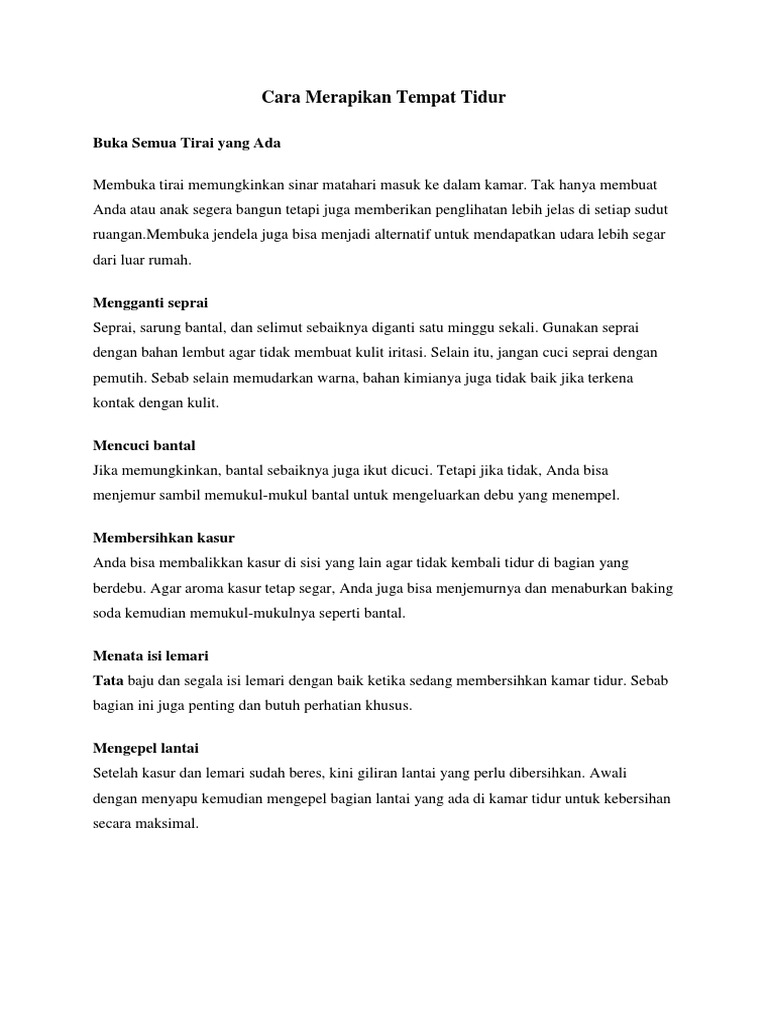 Cara Merapikan Tempat Tidur

Buka Semua Tirai yang Ada

Membuka tirai memungkinkan sinar matahari masuk ke dalam kamar. Tak hanya membuat Anda atau anak segera bangun tetapi juga memberikan penglihatan lebih jelas di setiap sudut ruangan.Membuka jendela juga bisa menjadi alternatif untuk mendapatkan udara lebih segar dari luar rumah.

Mengganti seprai
Seprai, sarung bantal, dan selimut sebaiknya diganti satu minggu sekali. Gunakan seprai dengan bahan lembut agar tidak membuat kulit iritasi. Selain itu, jangan cuci seprai dengan pemutih. Sebab selain memudarkan warna, bahan kimianya juga tidak baik jika terkena kontak dengan kulit.

Mencuci bantal
Jika memungkinkan, bantal sebaiknya juga ikut dicuci. Tetapi jika tidak, Anda bisa menjemur sambil memukul-mukul bantal untuk mengeluarkan debu yang menempel.

Membersihkan kasur
Anda bisa membalikkan kasur di sisi yang lain agar tidak kembali tidur di bagian yang berdebu. Agar aroma kasur tetap segar, Anda juga bisa menjemurnya dan menaburkan baking soda kemudian memukul-mukulnya seperti bantal.

Menata isi lemari
Tata baju dan segala isi lemari dengan baik ketika sedang membersihkan kamar tidur. Sebab bagian ini juga penting dan butuh perhatian khusus.

Mengepel lantai
Setelah kasur dan lemari sudah beres, kini giliran lantai yang perlu dibersihkan. Awali dengan menyapu kemudian mengepel bagian lantai yang ada di kamar tidur untuk kebersihan secara maksimal.